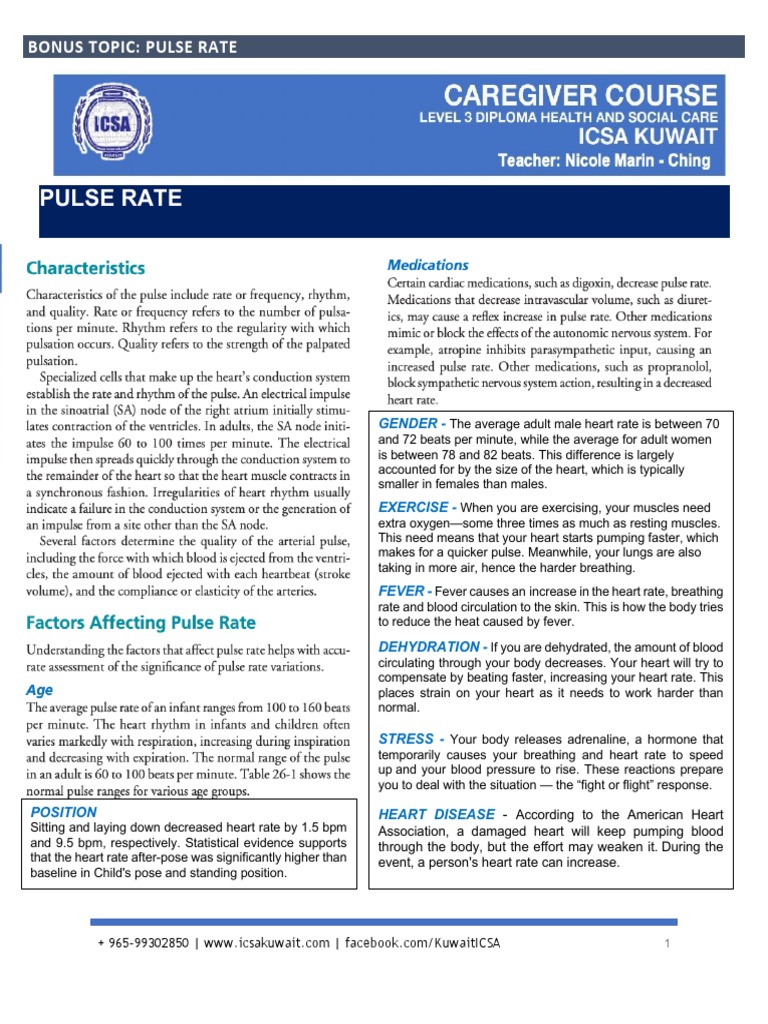 BONUS TOPIC: PULSE RATE

ICSA

CAREGIVER COURSE
LEVEL 3 DIPLOMA HEALTH AND SOCIAL CARE
ICSA KUWAIT
Teacher: Nicole Marin - Ching

PULSE RATE

Characteristics

Characteristics of the pulse include rate or frequency, rhythm, and quality. Rate or frequency refers to the number of pulsations per minute. Rhythm refers to the regularity with which pulsation occurs. Quality refers to the strength of the palpated pulsation.

Specialized cells that make up the heart's conduction system establish the rate and rhythm of the pulse. An electrical impulse in the sinoatrial (SA) node of the right atrium initially stimulates contraction of the ventricles. In adults, the SA node initiates the impulse 60 to 100 times per minute. The electrical impulse then spreads quickly through the conduction system to the remainder of the heart so that the heart muscle contracts in a synchronous fashion. Irregularities of heart rhythm usually indicate a failure in the conduction system or the generation of an impulse from a site other than the SA node.

Several factors determine the quality of the arterial pulse, including the force with which blood is ejected from the ventricles, the amount of blood ejected with each heartbeat (stroke volume), and the compliance or elasticity of the arteries.

Factors Affecting Pulse Rate

Understanding the factors that affect pulse rate helps with accurate assessment of the significance of pulse rate variations.

Age

The average pulse rate of an infant ranges from 100 to 160 beats per minute. The heart rhythm in infants and children often varies markedly with respiration, increasing during inspiration and decreasing with expiration. The normal range of the pulse in an adult is 60 to 100 beats per minute. Table 26-1 shows the normal pulse ranges for various age groups.

POSITION
Sitting and laying down decreased heart rate by 1.5 bpm and 9.5 bpm, respectively. Statistical evidence supports that the heart rate after-pose was significantly higher than baseline in Child's pose and standing position.

Medications

Certain cardiac medications, such as digoxin, decrease pulse rate. Medications that decrease intravascular volume, such as diuretics, may cause a reflex increase in pulse rate. Other medications mimic or block the effects of the autonomic nervous system. For example, atropine inhibits parasympathetic input, causing an increased pulse rate. Other medications, such as propranolol, block sympathetic nervous system action, resulting in a decreased heart rate.

GENDER - The average adult male heart rate is between 70 and 72 beats per minute, while the average for adult women is between 78 and 82 beats. This difference is largely accounted for by the size of the heart, which is typically smaller in females than males.

EXERCISE - When you are exercising, your muscles need extra oxygen—some three times as much as resting muscles. This need means that your heart starts pumping faster, which makes for a quicker pulse. Meanwhile, your lungs are also taking in more air, hence the harder breathing.

FEVER - Fever causes an increase in the heart rate, breathing rate and blood circulation to the skin. This is how the body tries to reduce the heat caused by fever.

DEHYDRATION - If you are dehydrated, the amount of blood circulating through your body decreases. Your heart will try to compensate by beating faster, increasing your heart rate. This places strain on your heart as it needs to work harder than normal.

STRESS - Your body releases adrenaline, a hormone that temporarily causes your breathing and heart rate to speed up and your blood pressure to rise. These reactions prepare you to deal with the situation — the "fight or flight" response.

HEART DISEASE - According to the American Heart Association, a damaged heart will keep pumping blood through the body, but the effort may weaken it. During the event, a person's heart rate can increase.

+ 965-99302850 | www.icsakuwait.com | facebook.com/KuwaitICSA

1